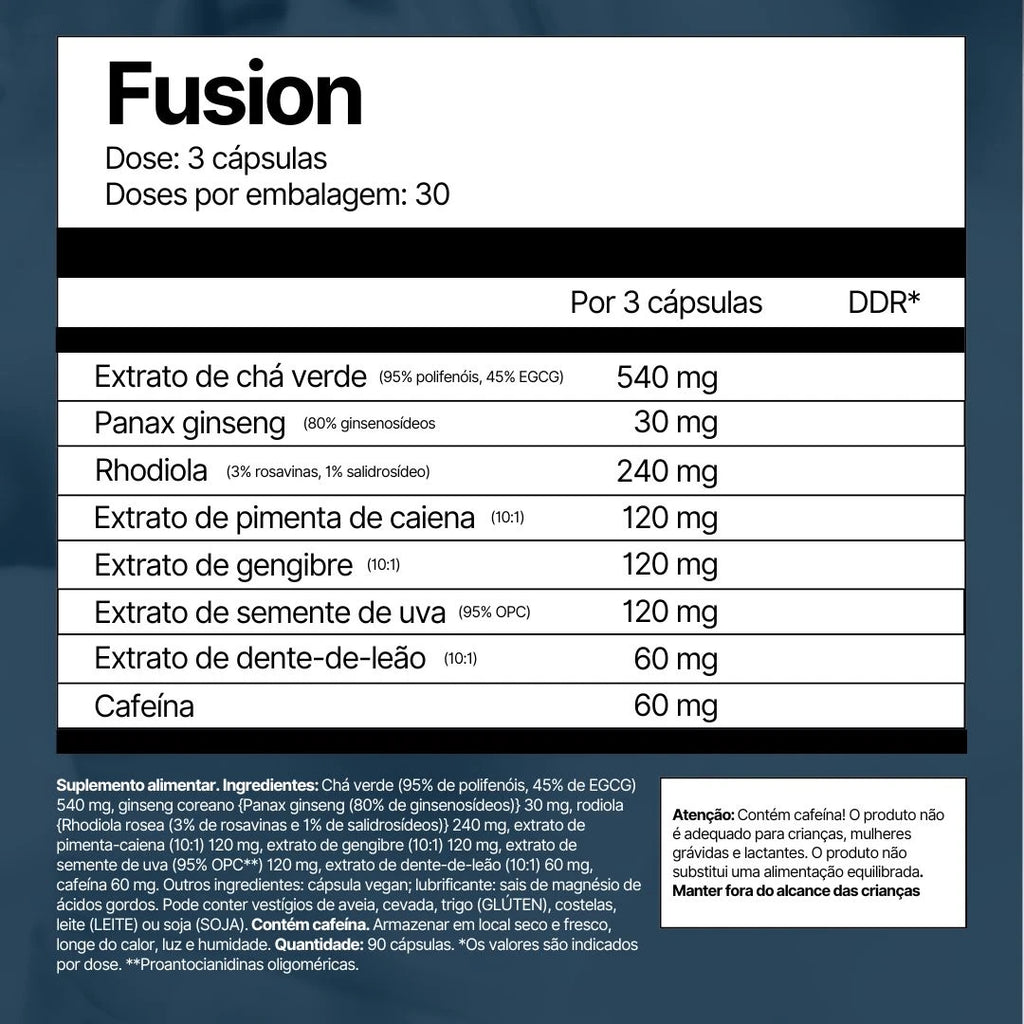 Fusion
Dose: 3 cápsulas
Doses por embalagem: 30

| | Por 3 cápsulas | DDR* |
|---|---|---|
| Extrato de chá verde (95% polifenóis, 45% EGCG) | 540 mg | |
| Panax ginseng (80% ginsenosídeos | 30 mg | |
| Rhodiola (3% rosavinas, 1% salidrosídeo) | 240 mg | |
| Extrato de pimenta de caiena (10:1) | 120 mg | |
| Extrato de gengibre (10:1) | 120 mg | |
| Extrato de semente de uva (95% OPC) | 120 mg | |
| Extrato de dente-de-leão (10:1) | 60 mg | |
| Cafeína | 60 mg | |

Suplemento alimentar. Ingredientes: Chá verde (95% de polifenóis, 45% de EGCG) 540 mg, ginseng coreano {Panax ginseng (80% de ginsenosídeos)} 30 mg, rodiola {Rhodiola rosea (3% de rosavinas e 1% de salidrosídeos)} 240 mg, extrato de pimenta-caiena (10:1) 120 mg, extrato de gengibre (10:1) 120 mg, extrato de semente de uva (95% OPC**) 120 mg, extrato de dente-de-leão (10:1) 60 mg, cafeína 60 mg. Outros ingredientes: cápsula vegan; lubrificante: sais de magnésio de ácidos gordos. Pode conter vestígios de aveia, cevada, trigo (GLÚTEN), costelas, leite (LEITE) ou soja (SOJA). Contém cafeína. Armazenar em local seco e fresco, longe do calor, luz e humidade. Quantidade: 90 cápsulas. *Os valores são indicados por dose. **Proantocianidinas oligoméricas.

Atenção: Contém cafeína! O produto não é adequado para crianças, mulheres grávidas e lactantes. O produto não substitui uma alimentação equilibrada. Manter fora do alcance das crianças